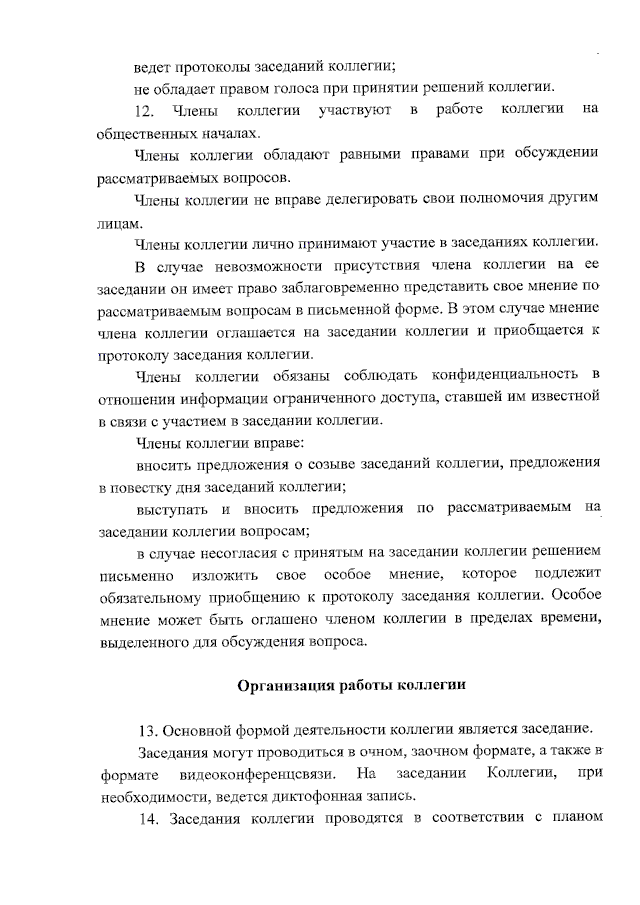 ведет протоколы заседаний коллегии;

не обладает правом голоса при принятии решений коллегии.

12. Члены коллегии участвуют в работе коллегии на общественных началах.

Члены коллегии обладают равными правами при обсуждении рассматриваемых вопросов.

Члены коллегии не вправе делегировать свои полномочия другим лицам.

Члены коллегии лично принимают участие в заседаниях коллегии.

В случае невозможности присутствия члена коллегии на ее заседании он имеет право заблаговременно представить свое мнение по рассматриваемым вопросам в письменной форме. В этом случае мнение члена коллегии оглашается на заседании коллегии и приобщается к протоколу заседания коллегии.

Члены коллегии обязаны соблюдать конфиденциальность в отношении информации ограниченного доступа, ставшей им известной в связи с участием в заседании коллегии.

Члены коллегии вправе:

вносить предложения о созыве заседаний коллегии, предложения в повестку дня заседаний коллегии;

выступать и вносить предложения по рассматриваемым на заседании коллегии вопросам;

в случае несогласия с принятым на заседании коллегии решением письменно изложить свое особое мнение, которое подлежит обязательному приобщению к протоколу заседания коллегии. Особое мнение может быть оглашено членом коллегии в пределах времени, выделенного для обсуждения вопроса.

Организация работы коллегии

13. Основной формой деятельности коллегии является заседание.

Заседания могут проводиться в очном, заочном формате, а также в формате видеоконференцсвязи. На заседании Коллегии, при необходимости, ведется диктофонная запись.

14. Заседания коллегии проводятся в соответствии с планом